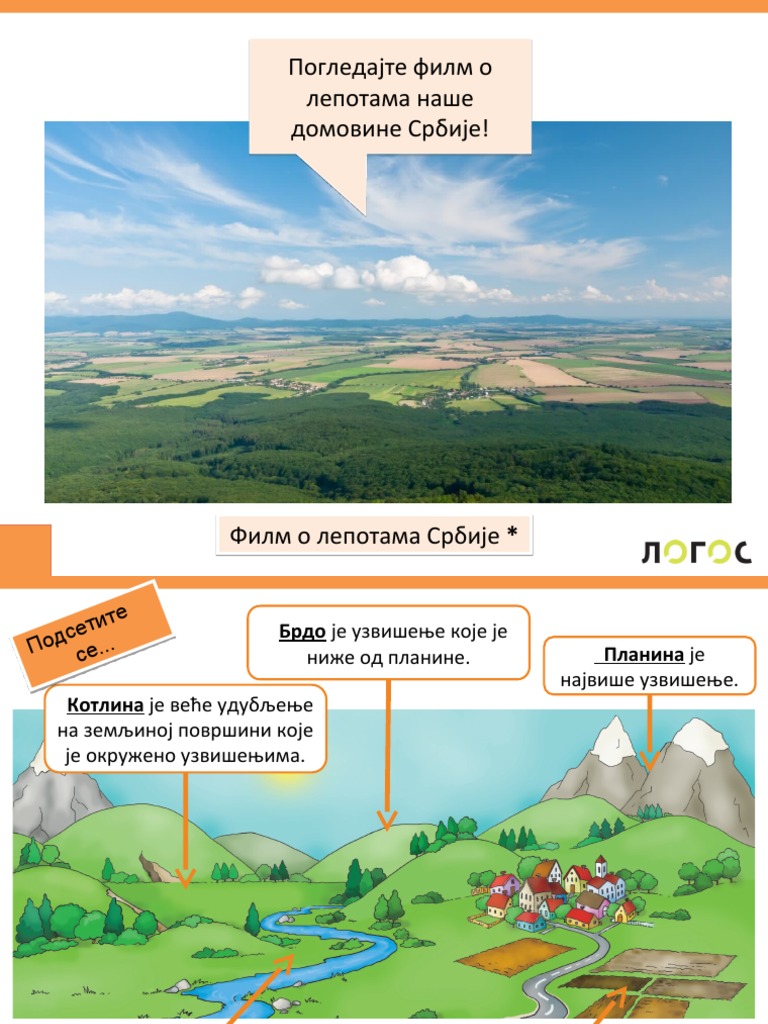 Погледајте филм о лепотама наше домовине Србије!

Филм о лепотама Србије *

ЛОГОС

Подсетите се...

Брдо је узвишење које је ниже од планине.

Планина је највише узвишење.

Котлина је веће удубљење на земљиној површини које је окружено узвишењима.